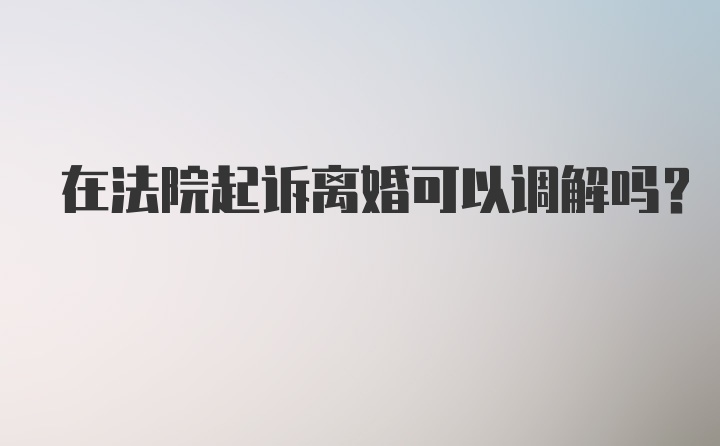 在法院起诉离婚可以调解吗？